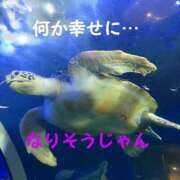 何か幸せに…

なりそうじゃん